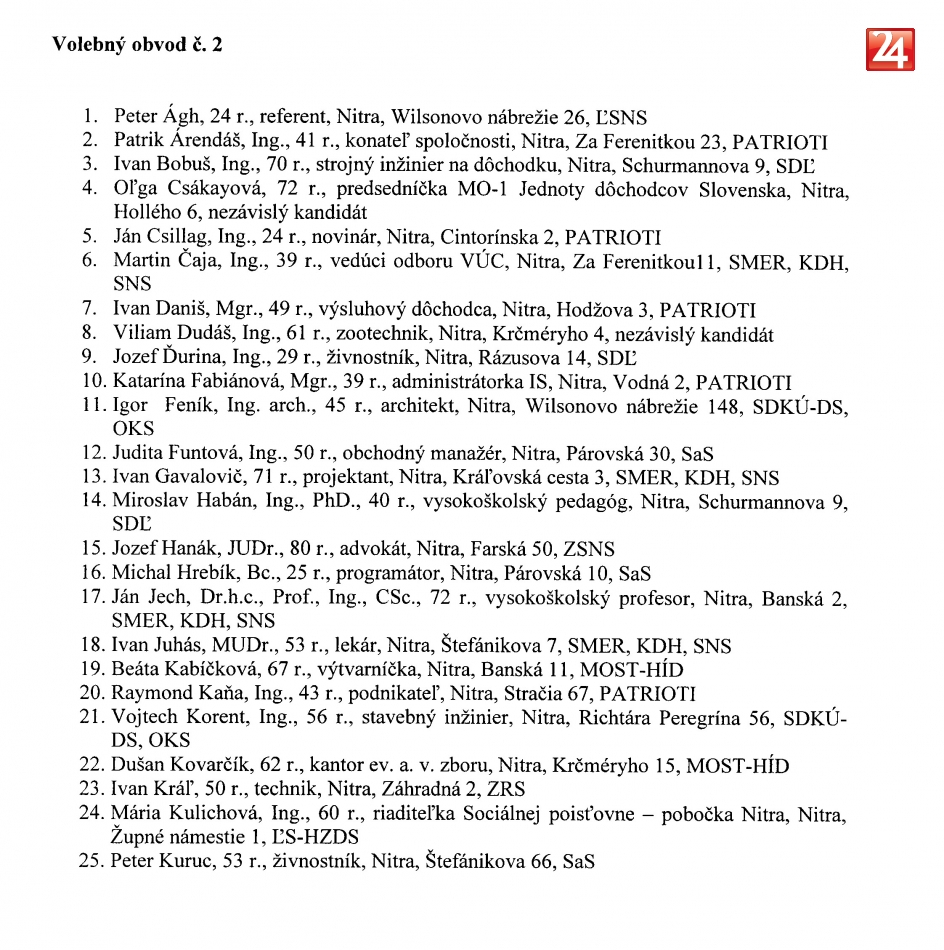 Volebný obvod č. 2

24

1. Peter Ágh, 24 r., referent, Nitra, Wilsonovo nábrežie 26, ĽSNS
2. Patrik Árendáš, Ing., 41 r., konateľ spoločnosti, Nitra, Za Ferenitkou 23, PATRIOTI
3. Ivan Bobuš, Ing., 70 r., strojný inžinier na dôchodku, Nitra, Schurmannova 9, SDĽ
4. Oľga Csákayová, 72 r., predsedníčka MO-1 Jednoty dôchodcov Slovenska, Nitra, Hollého 6, nezávislý kandidát
5. Ján Csillag, Ing., 24 r., novinár, Nitra, Cintorínska 2, PATRIOTI
6. Martin Čaja, Ing., 39 r., vedúci odboru VÚC, Nitra, Za Ferenitkou11, SMER, KDH, SNS
7. Ivan Daniš, Mgr., 49 r., výsluhový dôchodca, Nitra, Hodžova 3, PATRIOTI
8. Viliam Dudáš, Ing., 61 r., zootechnik, Nitra, Krčméryho 4, nezávislý kandidát
9. Jozef Ďurina, Ing., 29 r., živnostník, Nitra, Rázusova 14, SDĽ
10. Katarína Fabiánová, Mgr., 39 r., administrátorka IS, Nitra, Vodná 2, PATRIOTI
11. Igor Feník, Ing. arch., 45 r., architekt, Nitra, Wilsonovo nábrežie 148, SDKÚ-DS, OKS
12. Judita Funtová, Ing., 50 r., obchodný manažér, Nitra, Párovská 30, SaS
13. Ivan Gavalovič, 71 r., projektant, Nitra, Kráľovská cesta 3, SMER, KDH, SNS
14. Miroslav Habán, Ing., PhD., 40 r., vysokoškolský pedagóg, Nitra, Schurmannova 9, SDĽ
15. Jozef Hanák, JUDr., 80 r., advokát, Nitra, Farská 50, ZSNS
16. Michal Hrebík, Bc., 25 r., programátor, Nitra, Párovská 10, SaS
17. Ján Jech, Dr.h.c., Prof., Ing., CSc., 72 r., vysokoškolský profesor, Nitra, Banská 2, SMER, KDH, SNS
18. Ivan Juhás, MUDr., 53 r., lekár, Nitra, Štefánikova 7, SMER, KDH, SNS
19. Beáta Kabíčková, 67 r., výtvarníčka, Nitra, Banská 11, MOST-HÍD
20. Raymond Kaňa, Ing., 43 r., podnikateľ, Nitra, Stračia 67, PATRIOTI
21. Vojtech Korent, Ing., 56 r., stavebný inžinier, Nitra, Richtára Peregrína 56, SDKÚ-DS, OKS
22. Dušan Kovarčík, 62 r., kantor ev. a. v. zboru, Nitra, Krčméryho 15, MOST-HÍD
23. Ivan Kráľ, 50 r., technik, Nitra, Záhradná 2, ZRS
24. Mária Kulichová, Ing., 60 r., riaditeľka Sociálnej poisťovne – pobočka Nitra, Nitra, Župné námestie 1, ĽS-HZDS
25. Peter Kuruc, 53 r., živnostník, Nitra, Štefánikova 66, SaS